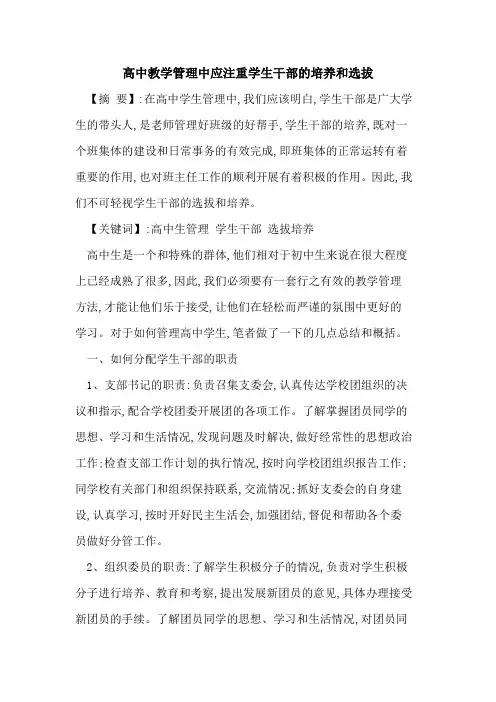 高中教学管理中应注重学生干部的培养和选拔

【摘 要】:在高中学生管理中,我们应该明白,学生干部是广大学生的带头人,是老师管理好班级的好帮手,学生干部的培养,既对一个班集体的建设和日常事务的有效完成,即班集体的正常运转有着重要的作用,也对班主任工作的顺利开展有着积极的作用。因此,我们不可轻视学生干部的选拔和培养。

【关键词】:高中生管理 学生干部 选拔培养

高中生是一个和特殊的群体,他们相对于初中生来说在很大程度上已经成熟了很多,因此,我们必须要有一套行之有效的教学管理方法,才能让他们乐于接受,让他们在轻松而严谨的氛围中更好的学习。对于如何管理高中学生,笔者做了一下的几点总结和概括。

一、如何分配学生干部的职责

1、支部书记的职责:负责召集支委会,认真传达学校团组织的决议和指示,配合学校团委开展团的各项工作。了解掌握团员同学的思想、学习和生活情况,发现问题及时解决,做好经常性的思想政治工作;检查支部工作计划的执行情况,按时向学校团组织报告工作;同学校有关部门和组织保持联系,交流情况;抓好支委会的自身建设,认真学习,按时开好民主生活会,加强团结,督促和帮助各个委员做好分管工作。

2、组织委员的职责:了解学生积极分子的情况,负责对学生积极分子进行培养、教育和考察,提出发展新团员的意见,具体办理接受新团员的手续。了解团员同学的思想、学习和生活情况,对团员同